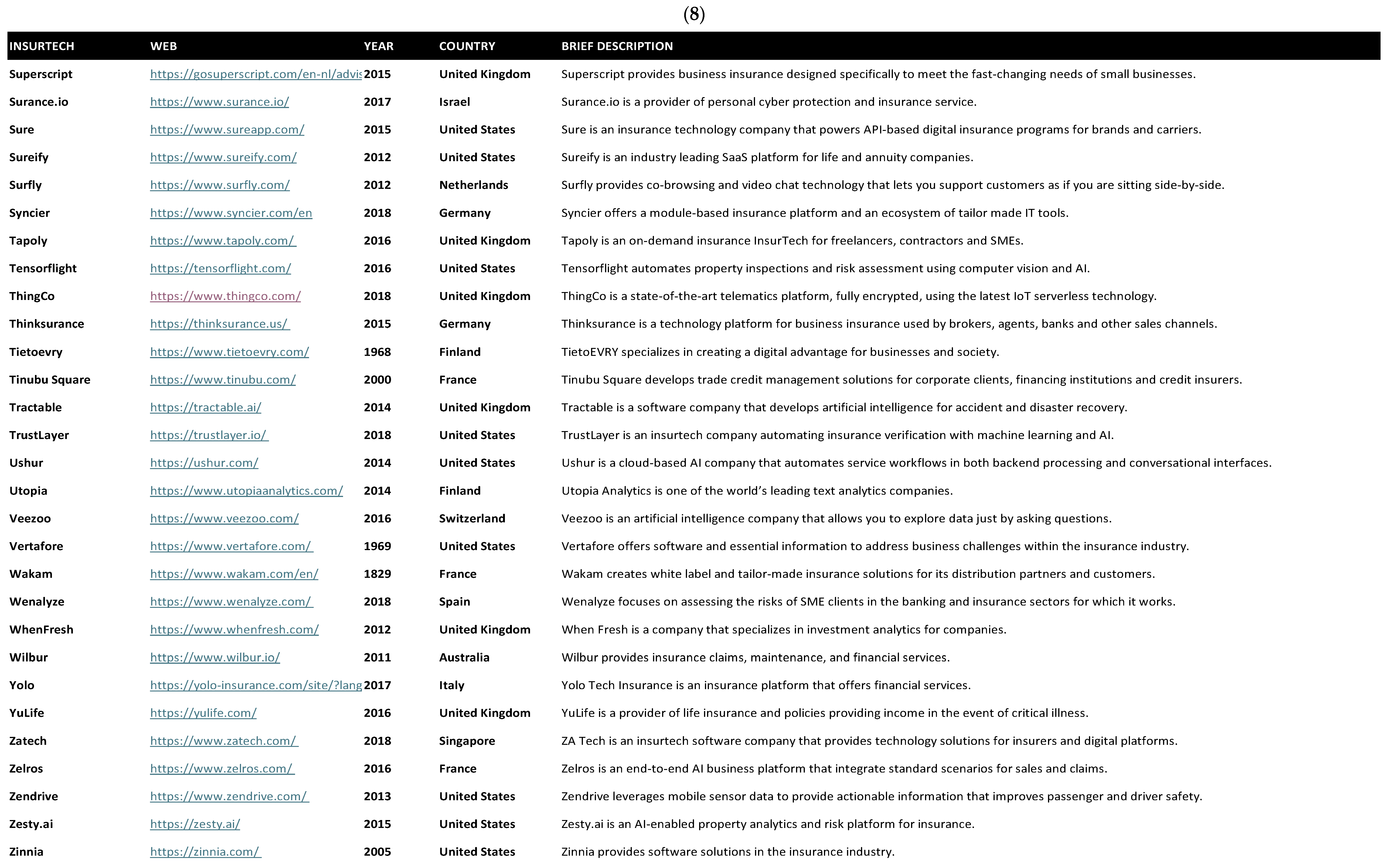 (8)

| INSURTECH | WEB | YEAR | COUNTRY | BRIEF DESCRIPTION |
|---|---|---|---|---|
| Superscript | https://gosuperscript.com/en-nl/advis | 2015 | United Kingdom | Superscript provides business insurance designed specifically to meet the fast-changing needs of small businesses. |
| Surance.io | https://www.surance.io/ | 2017 | Israel | Surance.io is a provider of personal cyber protection and insurance service. |
| Sure | https://www.sureapp.com/ | 2015 | United States | Sure is an insurance technology company that powers API-based digital insurance programs for brands and carriers. |
| Sureify | https://www.sureify.com/ | 2012 | United States | Sureify is an industry leading SaaS platform for life and annuity companies. |
| Surfly | https://www.surfly.com/ | 2012 | Netherlands | Surfly provides co-browsing and video chat technology that lets you support customers as if you are sitting side-by-side. |
| Syncier | https://www.syncier.com/en | 2018 | Germany | Syncier offers a module-based insurance platform and an ecosystem of tailor made IT tools. |
| Tapoly | https://www.tapoly.com/ | 2016 | United Kingdom | Tapoly is an on-demand insurance InsurTech for freelancers, contractors and SMEs. |
| Tensorflight | https://tensorflight.com/ | 2016 | United States | Tensorflight automates property inspections and risk assessment using computer vision and AI. |
| ThingCo | https://www.thingco.com/ | 2018 | United Kingdom | ThingCo is a state-of-the-art telematics platform, fully encrypted, using the latest IoT serverless technology. |
| Thinksurance | https://thinksurance.us/ | 2015 | Germany | Thinksurance is a technology platform for business insurance used by brokers, agents, banks and other sales channels. |
| Tietoevry | https://www.tietoevry.com/ | 1968 | Finland | TietoEVRY specializes in creating a digital advantage for businesses and society. |
| Tinubu Square | https://www.tinubu.com/ | 2000 | France | Tinubu Square develops trade credit management solutions for corporate clients, financing institutions and credit insurers. |
| Tractable | https://tractable.ai/ | 2014 | United Kingdom | Tractable is a software company that develops artificial intelligence for accident and disaster recovery. |
| TrustLayer | https://trustlayer.io/ | 2018 | United States | TrustLayer is an insurtech company automating insurance verification with machine learning and AI. |
| Ushur | https://ushur.com/ | 2014 | United States | Ushur is a cloud-based AI company that automates service workflows in both backend processing and conversational interfaces. |
| Utopia | https://www.utopiaanalytics.com/ | 2014 | Finland | Utopia Analytics is one of the world's leading text analytics companies. |
| Veezoo | https://www.veezoo.com/ | 2016 | Switzerland | Veezoo is an artificial intelligence company that allows you to explore data just by asking questions. |
| Vertafore | https://www.vertafore.com/ | 1969 | United States | Vertafore offers software and essential information to address business challenges within the insurance industry. |
| Wakam | https://www.wakam.com/en/ | 1829 | France | Wakam creates white label and tailor-made insurance solutions for its distribution partners and customers. |
| Wenalyze | https://www.wenalyze.com/ | 2018 | Spain | Wenalyze focuses on assessing the risks of SME clients in the banking and insurance sectors for which it works. |
| WhenFresh | https://www.whenfresh.com/ | 2012 | United Kingdom | When Fresh is a company that specializes in investment analytics for companies. |
| Wilbur | https://www.wilbur.io/ | 2011 | Australia | Wilbur provides insurance claims, maintenance, and financial services. |
| Yolo | https://yolo-insurance.com/site/?lang | 2017 | Italy | Yolo Tech Insurance is an insurance platform that offers financial services. |
| YuLife | https://yulife.com/ | 2016 | United Kingdom | YuLife is a provider of life insurance and policies providing income in the event of critical illness. |
| Zatech | https://www.zatech.com/ | 2018 | Singapore | ZA Tech is an insurtech software company that provides technology solutions for insurers and digital platforms. |
| Zelros | https://www.zelros.com/ | 2016 | France | Zelros is an end-to-end AI business platform that integrate standard scenarios for sales and claims. |
| Zendrive | https://www.zendrive.com/ | 2013 | United States | Zendrive leverages mobile sensor data to provide actionable information that improves passenger and driver safety. |
| Zesty.ai | https://zesty.ai/ | 2015 | United States | Zesty.ai is an AI-enabled property analytics and risk platform for insurance. |
| Zinnia | https://zinnia.com/ | 2005 | United States | Zinnia provides software solutions in the insurance industry. |